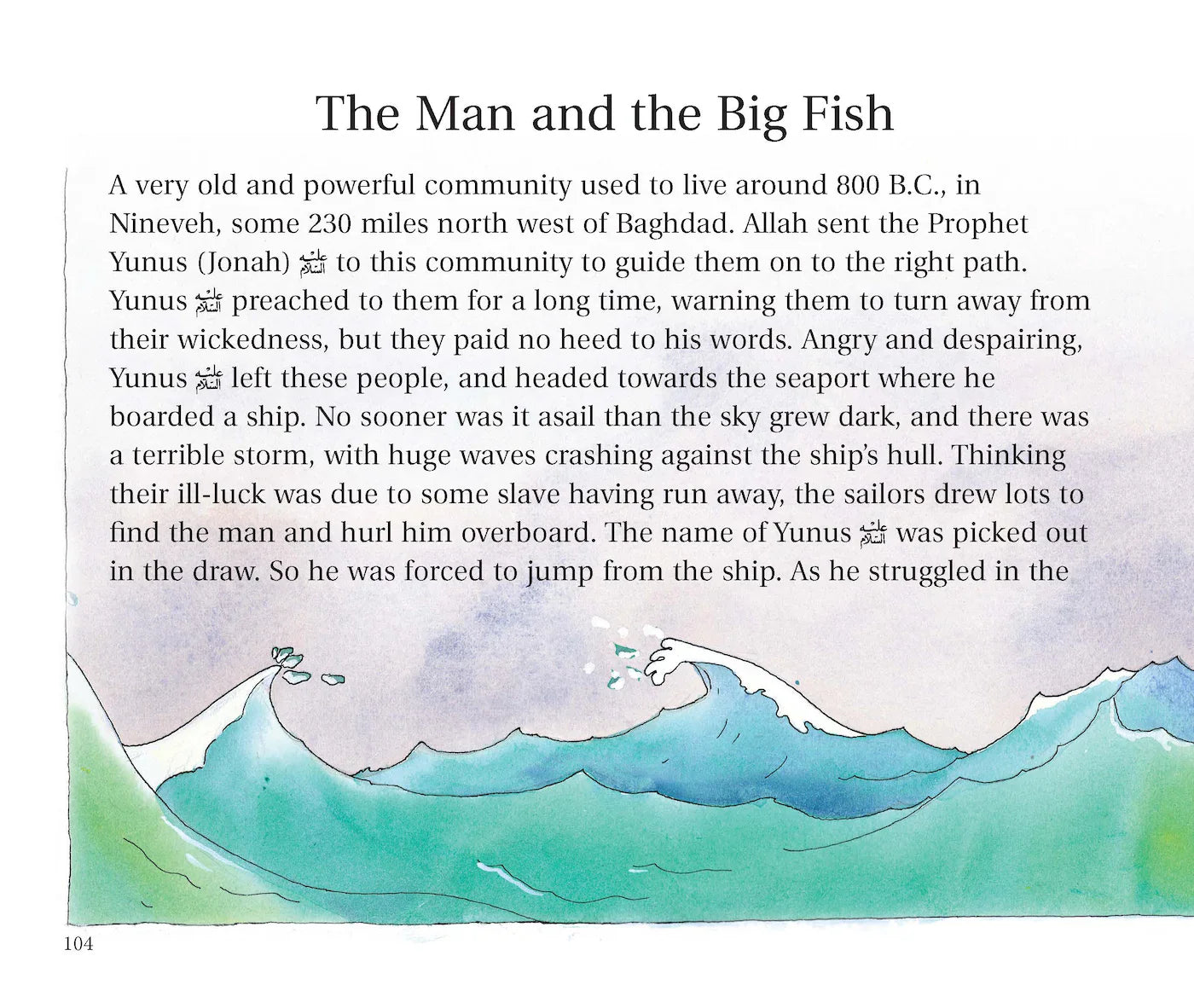 The Man and the Big Fish

A very old and powerful community used to live around 800 B.C., in Nineveh, some 230 miles north west of Baghdad. Allah sent the Prophet Yunus (Jonah) عليه السلام to this community to guide them on to the right path. Yunus عليه السلام preached to them for a long time, warning them to turn away from their wickedness, but they paid no heed to his words. Angry and despairing, Yunus عليه السلام left these people, and headed towards the seaport where he boarded a ship. No sooner was it asail than the sky grew dark, and there was a terrible storm, with huge waves crashing against the ship's hull. Thinking their ill-luck was due to some slave having run away, the sailors drew lots to find the man and hurl him overboard. The name of Yunus عليه السلام was picked out in the draw. So he was forced to jump from the ship. As he struggled in the

104